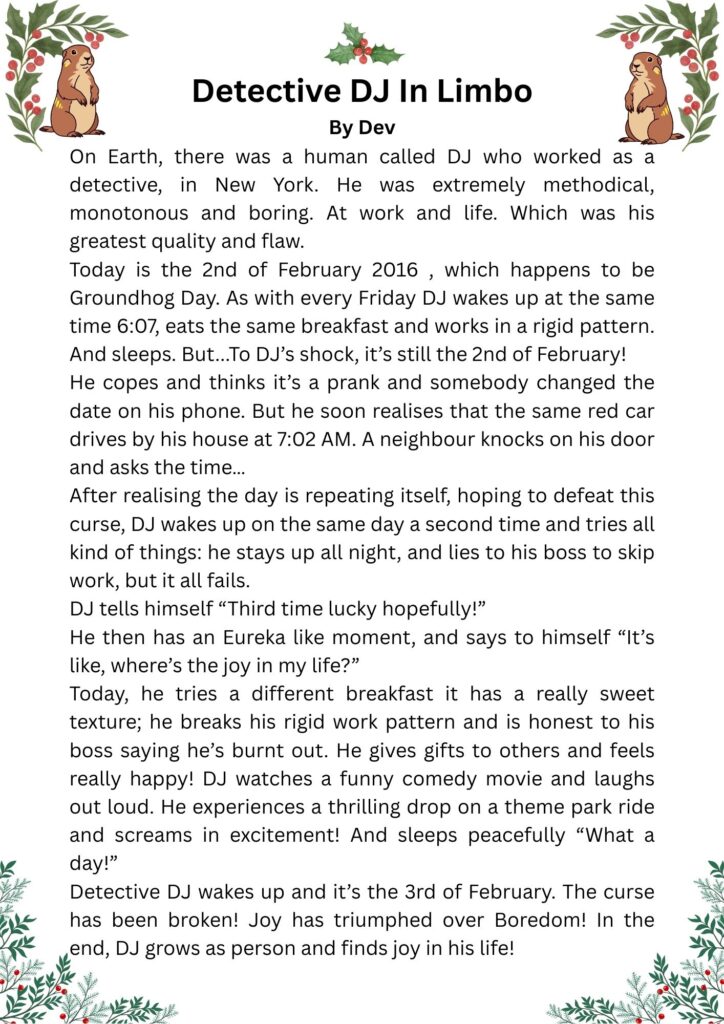 Detective DJ In Limbo
By Dev

On Earth, there was a human called DJ who worked as a detective, in New York. He was extremely methodical, monotonous and boring. At work and life. Which was his greatest quality and flaw.

Today is the 2nd of February 2016 , which happens to be Groundhog Day. As with every Friday DJ wakes up at the same time 6:07, eats the same breakfast and works in a rigid pattern. And sleeps. But...To DJ's shock, it's still the 2nd of February!

He copes and thinks it's a prank and somebody changed the date on his phone. But he soon realises that the same red car drives by his house at 7:02 AM. A neighbour knocks on his door and asks the time...

After realising the day is repeating itself, hoping to defeat this curse, DJ wakes up on the same day a second time and tries all kind of things: he stays up all night, and lies to his boss to skip work, but it all fails.

DJ tells himself "Third time lucky hopefully!"

He then has an Eureka like moment, and says to himself "It's like, where's the joy in my life?"

Today, he tries a different breakfast it has a really sweet texture; he breaks his rigid work pattern and is honest to his boss saying he's burnt out. He gives gifts to others and feels really happy! DJ watches a funny comedy movie and laughs out loud. He experiences a thrilling drop on a theme park ride and screams in excitement! And sleeps peacefully "What a day!"

Detective DJ wakes up and it's the 3rd of February. The curse has been broken! Joy has triumphed over Boredom! In the end, DJ grows as person and finds joy in his life!